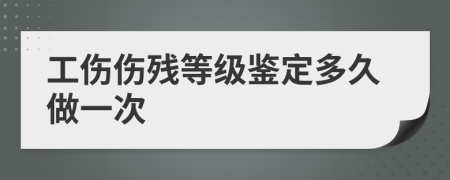 工伤伤残等级鉴定多久做一次